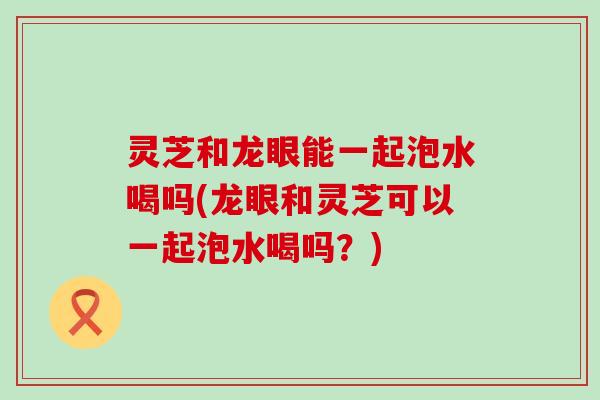 灵芝和龙眼能一起泡水喝吗(龙眼和灵芝可以一起泡水喝吗？)